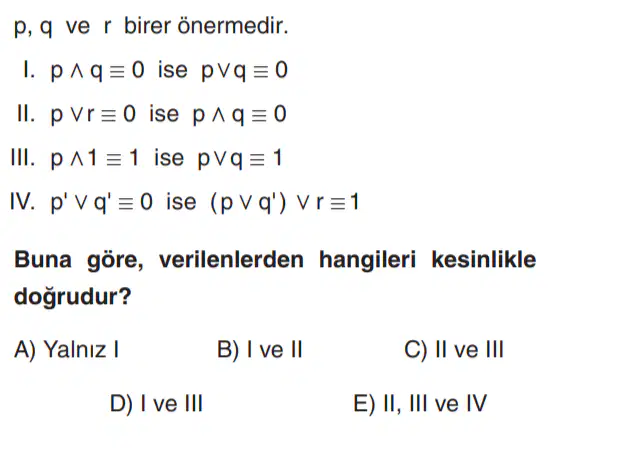 p, q ve r birer önermedir.

I. $p \wedge q \equiv 0$ ise $p \vee q \equiv 0$

II. $p \vee r \equiv 0$ ise $p \wedge q \equiv 0$

III. $p \wedge 1 \equiv 1$ ise $p \vee q \equiv 1$

IV. $p' \vee q' \equiv 0$ ise $(p \vee q') \vee r \equiv 1$

Buna göre, verilenlerden hangileri kesinlikle doğrudur?

A) Yalnız I  B) I ve II  C) II ve III

D) I ve III  E) II, III ve IV